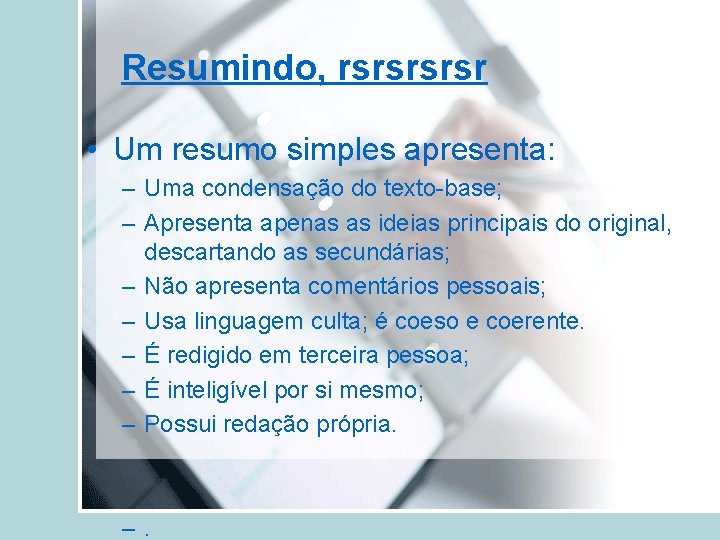 Resumindo, rsrsrsrsr

• Um resumo simples apresenta:
– Uma condensação do texto-base;
– Apresenta apenas as ideias principais do original, descartando as secundárias;
– Não apresenta comentários pessoais;
– Usa linguagem culta; é coeso e coerente.
– É redigido em terceira pessoa;
– É inteligível por si mesmo;
– Possui redação própria.

– .